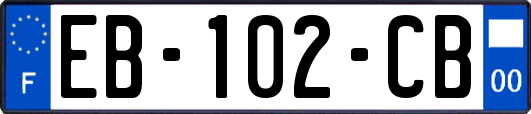 F

EB-102-CB

00